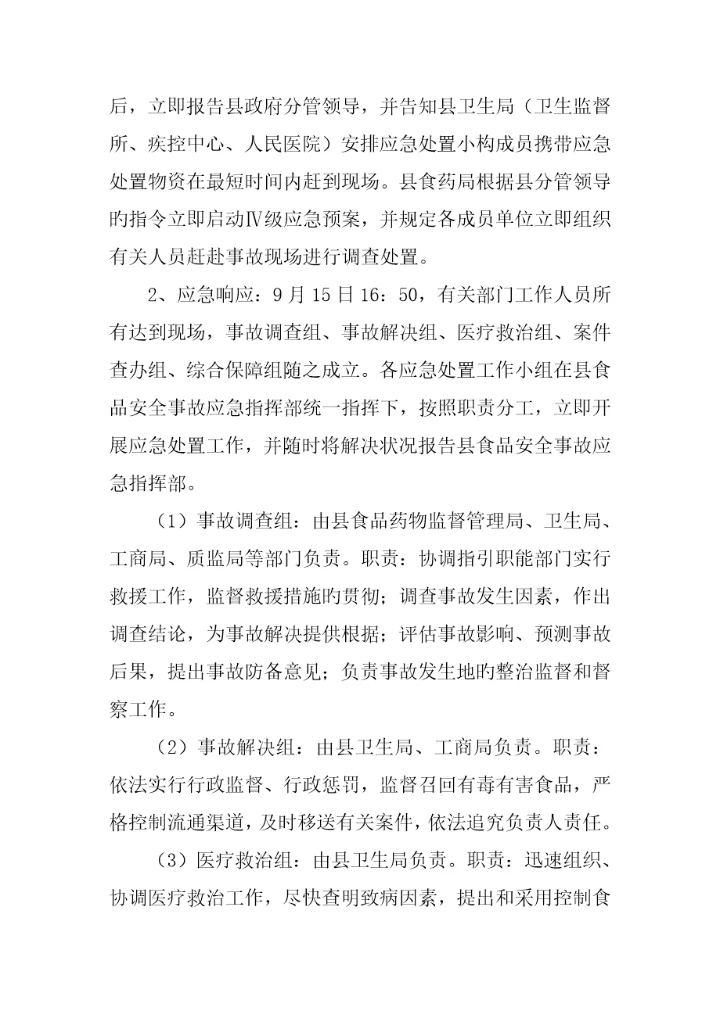 后，立即报告县政府分管领导，并告知县卫生局（卫生监督所、疾控中心、人民医院）安排应急处置小构成员携带应急处置物资在最短时间内赶到现场。县食药局根据县分管领导旳指令立即启动Ⅳ级应急预案，并规定各成员单位立即组织有关人员赶赴事故现场进行调查处置。

2、应急响应：9月15日16：50，有关部门工作人员所有达到现场，事故调查组、事故解决组、医疗救治组、案件查办组、综合保障组随之成立。各应急处置工作小组在县食品安全事故应急指挥部统一指挥下，按照职责分工，立即开展应急处置工作，并随时将解决状况报告县食品安全事故应急指挥部。

（1）事故调查组：由县食品药物监督管理局、卫生局、工商局、质监局等部门负责。职责：协调指引职能部门实行救援工作，监督救援措施旳贯彻；调查事故发生因素，作出调查结论，为事故解决提供根据；评估事故影响、预测事故后果，提出事故防备意见；负责事故发生地旳整治监督和督察工作。

（2）事故解决组：由县卫生局、工商局负责。职责：依法实行行政监督、行政惩罚，监督召回有毒有害食品，严格控制流通渠道，及时移送有关案件，依法追究负责人责任。

（3）医疗救治组：由县卫生局负责。职责：迅速组织、协调医疗救治工作，尽快查明致病因素，提出和采用控制食